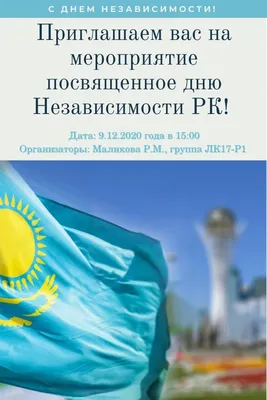 С ДНЕМ НЕЗАВИСИМОСТИ!

Приглашаем вас на мероприятие посвященное дню Независимости РК!

Дата: 9.12.2020 года в 15:00
Организаторы: Маликова Р.М., группа ЛК17-Р1